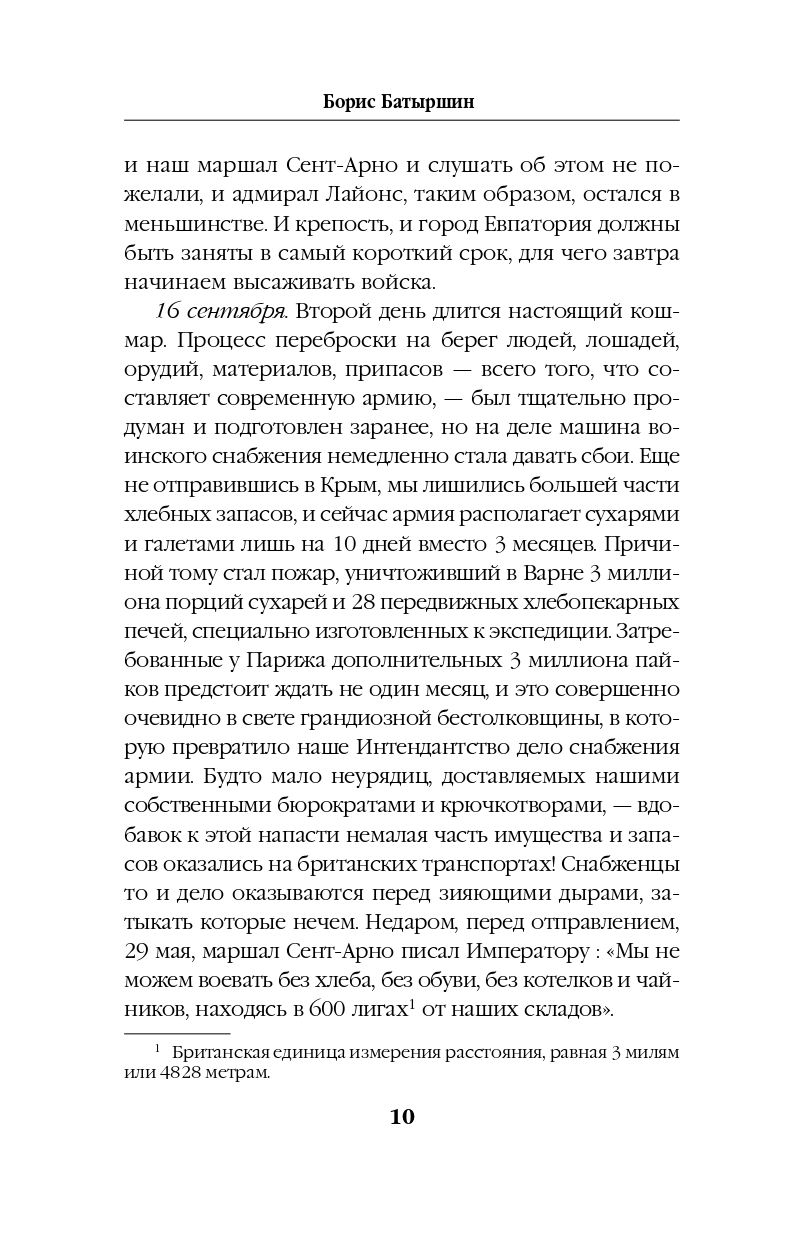 Борис Батыршин

и наш маршал Сент-Арно и слушать об этом не пожелали, и адмирал Лайонс, таким образом, остался в меньшинстве. И крепость, и город Евпатория должны быть заняты в самый короткий срок, для чего завтра начинаем высаживать войска.

16 сентября. Второй день длится настоящий кошмар. Процесс переброски на берег людей, лошадей, орудий, материалов, припасов — всего того, что составляет современную армию, — был тщательно продуман и подготовлен заранее, но на деле машина воинского снабжения немедленно стала давать сбои. Еще не отправившись в Крым, мы лишились большей части хлебных запасов, и сейчас армия располагает сухарями и галетами лишь на 10 дней вместо 3 месяцев. Причиной тому стал пожар, уничтоживший в Варне 3 миллиона порций сухарей и 28 передвижных хлебопекарных печей, специально изготовленных к экспедиции. Затребованные у Парижа дополнительных 3 миллиона пайков предстоит ждать не один месяц, и это совершенно очевидно в свете грандиозной бестолковщины, в которую превратило наше Интендантство дело снабжения армии. Будто мало неурядиц, доставляемых нашими собственными бюрократами и крючкотворами, — вдобавок к этой напасти немалая часть имущества и запасов оказались на британских транспортах! Снабженцы то и дело оказываются перед зияющими дырами, затыкать которые нечем. Недаром, перед отправлением, 29 мая, маршал Сент-Арно писал Императору : «Мы не можем воевать без хлеба, без обуви, без котелков и чайников, находясь в 600 лигах$^1$ от наших складов».

$^1$ Британская единица измерения расстояния, равная 3 милям или 4828 метрам.

10